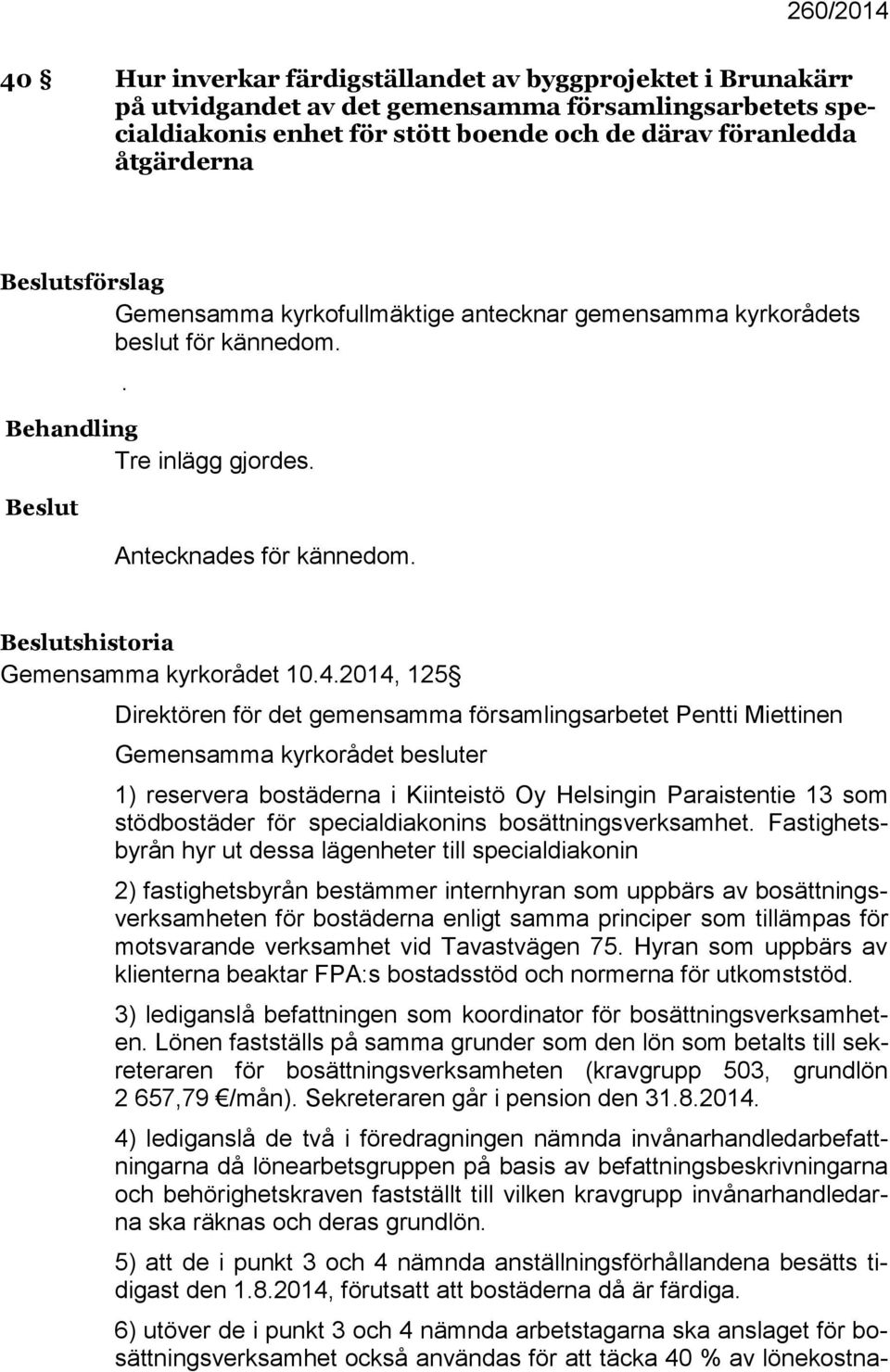 260/2014

40 § Hur inverkar färdigställandet av byggprojektet i Brunakärr på utvidgandet av det gemensamma församlingsarbetets specialdiakonis enhet för stött boende och de därav föranledda åtgärderna

Beslutsförslag
Gemensamma kyrkofullmäktige antecknar gemensamma kyrkorådets beslut för kännedom.
.
Behandling
Tre inlägg gjordes.

Beslut
Antecknades för kännedom.

Beslutshistoria
Gemensamma kyrkorådet 10.4.2014, 125 §

Direktören för det gemensamma församlingsarbetet Pentti Miettinen

Gemensamma kyrkorådet besluter

1) reservera bostäderna i Kiinteistö Oy Helsingin Paraistentie 13 som stödbostäder för specialdiakonins bosättningsverksamhet. Fastighetsbyrån hyr ut dessa lägenheter till specialdiakonin

2) fastighetsbyrån bestämmer internhyran som uppbärs av bosättningsverksamheten för bostäderna enligt samma principer som tillämpas för motsvarande verksamhet vid Tavastvägen 75. Hyran som uppbärs av klienterna beaktar FPA:s bostadsstöd och normerna för utkomststöd.

3) lediganslå befattningen som koordinator för bosättningsverksamheten. Lönen fastställs på samma grunder som den lön som betalts till sekreteraren för bosättningsverksamheten (kravgrupp 503, grundlön 2 657,79 €/mån). Sekreteraren går i pension den 31.8.2014.

4) lediganslå de två i föredragningen nämnda invånarhandledarbefattningarna då lönearbetsgruppen på basis av befattningsbeskrivningarna och behörighetskraven fastställt till vilken kravgrupp invånarhandledarna ska räknas och deras grundlön.

5) att de i punkt 3 och 4 nämnda anställningsförhållandena besätts tidigast den 1.8.2014, förutsatt att bostäderna då är färdiga.

6) utöver de i punkt 3 och 4 nämnda arbetstagarna ska anslaget för bosättningsverksamhet också användas för att täcka 40 % av lönekostna-